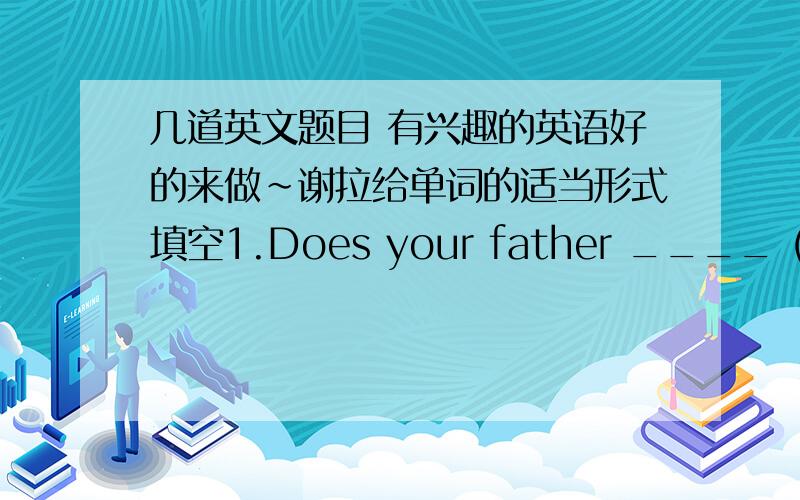 几道英文题目 有兴趣的英语好的来做~谢拉给单词的适当形式填空1.Does your father ____ (

E-LEARNING